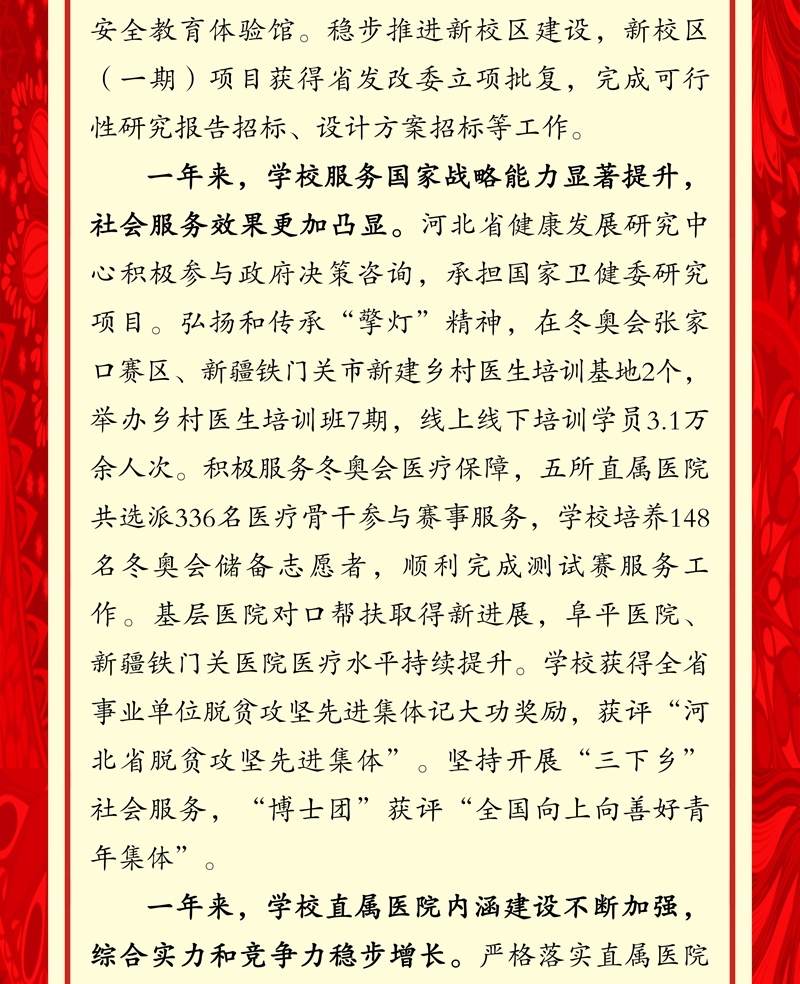 安全教育体验馆。稳步推进新校区建设，新校区（一期）项目获得省发改委立项批复，完成可行性研究报告招标、设计方案招标等工作。

一年来，学校服务国家战略能力显著提升，社会服务效果更加凸显。河北省健康发展研究中心积极参与政府决策咨询，承担国家卫健委研究项目。弘扬和传承“擎灯”精神，在冬奥会张家口赛区、新疆铁门关市新建乡村医生培训基地2个，举办乡村医生培训班7期，线上线下培训学员3.1万余人次。积极服务冬奥会医疗保障，五所直属医院共选派336名医疗骨干参与赛事服务，学校培养148名冬奥会储备志愿者，顺利完成测试赛服务工作。基层医院对口帮扶取得新进展，阜平医院、新疆铁门关医院医疗水平持续提升。学校获得全省事业单位脱贫攻坚先进集体记大功奖励，获评“河北省脱贫攻坚先进集体”。坚持开展“三下乡”社会服务，“博士团”获评“全国向上向善好青年集体”。

一年来，学校直属医院内涵建设不断加强，综合实力和竞争力稳步增长。严格落实直属医院